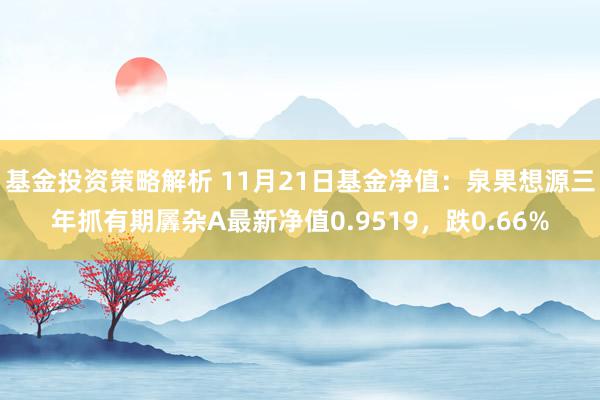 基金投资策略解析 11月21日基金净值：泉果想源三年抓有期羼杂A最新净值0.9519，跌0.66%